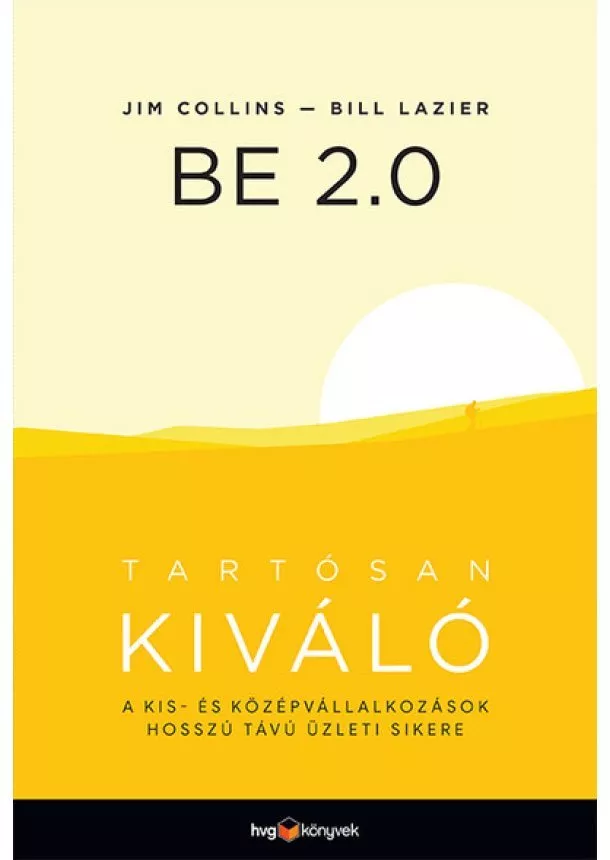 JIM COLLINS — BILL LAZIER

BE 2.0

TARTÓSAN

KIVÁLÓ

A KIS- ÉS KÖZÉPVÁLLALKOZÁSOK HOSSZÚ TÁVÚ ÜZLETI SIKERE

hvg könyvek